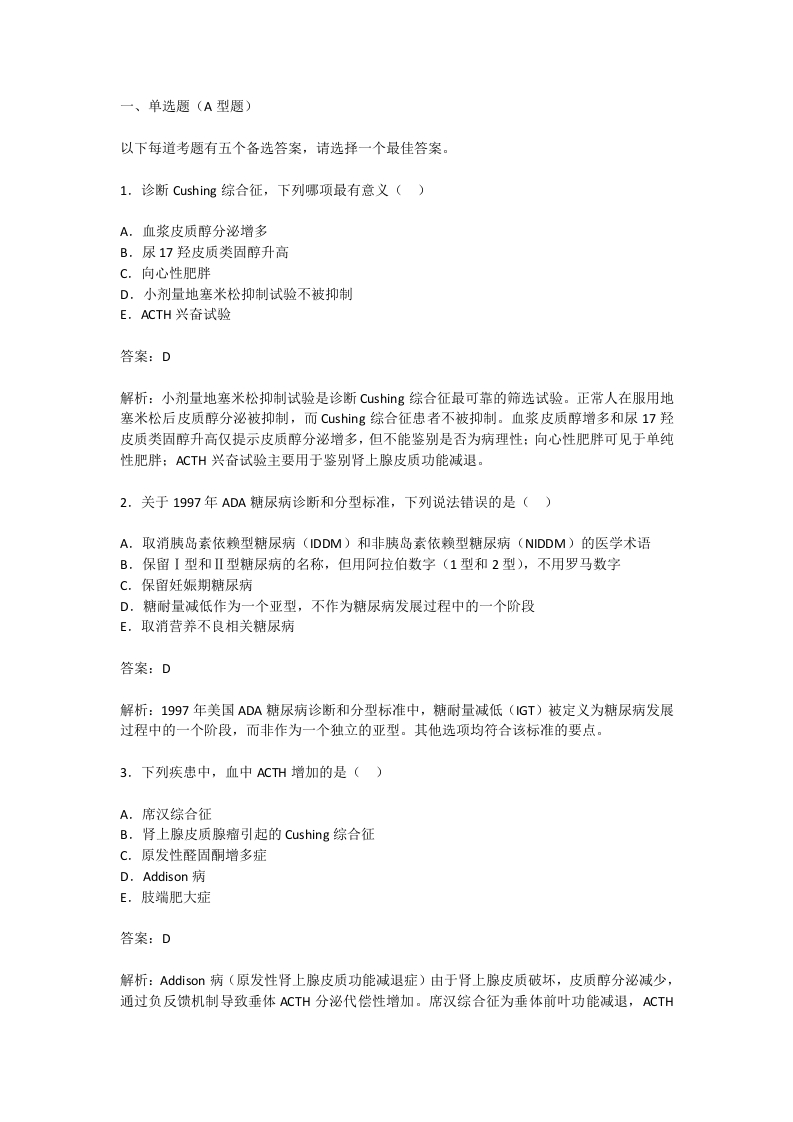 一、单选题（A 型题）

以下每道考题有五个备选答案，请选择一个最佳答案。

1．诊断 Cushing 综合征，下列哪项最有意义（　）

A．血浆皮质醇分泌增多
B．尿 17 羟皮质类固醇升高
C．向心性肥胖
D．小剂量地塞米松抑制试验不被抑制
E．ACTH 兴奋试验

答案：D

解析：小剂量地塞米松抑制试验是诊断 Cushing 综合征最可靠的筛选试验。正常人在服用地塞米松后皮质醇分泌被抑制，而 Cushing 综合征患者不被抑制。血浆皮质醇增多和尿 17 羟皮质类固醇升高仅提示皮质醇分泌增多，但不能鉴别是否为病理性；向心性肥胖可见于单纯性肥胖；ACTH 兴奋试验主要用于鉴别肾上腺皮质功能减退。

2．关于 1997 年 ADA 糖尿病诊断和分型标准，下列说法错误的是（　）

A．取消胰岛素依赖型糖尿病（IDDM）和非胰岛素依赖型糖尿病（NIDDM）的医学术语
B．保留Ⅰ型和Ⅱ型糖尿病的名称，但用阿拉伯数字（1 型和 2 型），不用罗马数字
C．保留妊娠期糖尿病
D．糖耐量减低作为一个亚型，不作为糖尿病发展过程中的一个阶段
E．取消营养不良相关糖尿病

答案：D

解析：1997 年美国 ADA 糖尿病诊断和分型标准中，糖耐量减低（IGT）被定义为糖尿病发展过程中的一个阶段，而非作为一个独立的亚型。其他选项均符合该标准的要点。

3．下列疾患中，血中 ACTH 增加的是（　）

A．席汉综合征
B．肾上腺皮质腺瘤引起的 Cushing 综合征
C．原发性醛固酮增多症
D．Addison 病
E．肢端肥大症

答案：D

解析：Addison 病（原发性肾上腺皮质功能减退症）由于肾上腺皮质破坏，皮质醇分泌减少，通过负反馈机制导致垂体 ACTH 分泌代偿性增加。席汉综合征为垂体前叶功能减退，ACTH